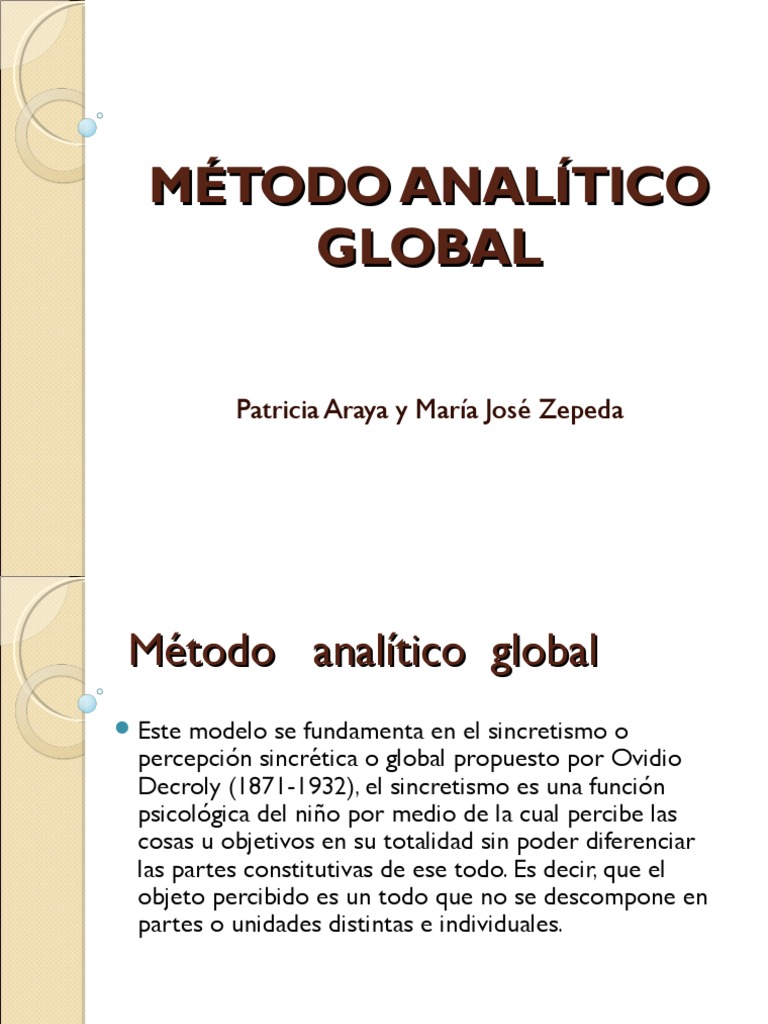 MÉTODO ANALÍTICO GLOBAL

Patricia Araya y María José Zepeda

Método analítico global

Este modelo se fundamenta en el sincretismo o percepción sincrética o global propuesto por Ovidio Decroly (1871-1932), el sincretismo es una función psicológica del niño por medio de la cual percibe las cosas u objetivos en su totalidad sin poder diferenciar las partes constitutivas de ese todo. Es decir, que el objeto percibido es un todo que no se descompone en partes o unidades distintas e individuales.